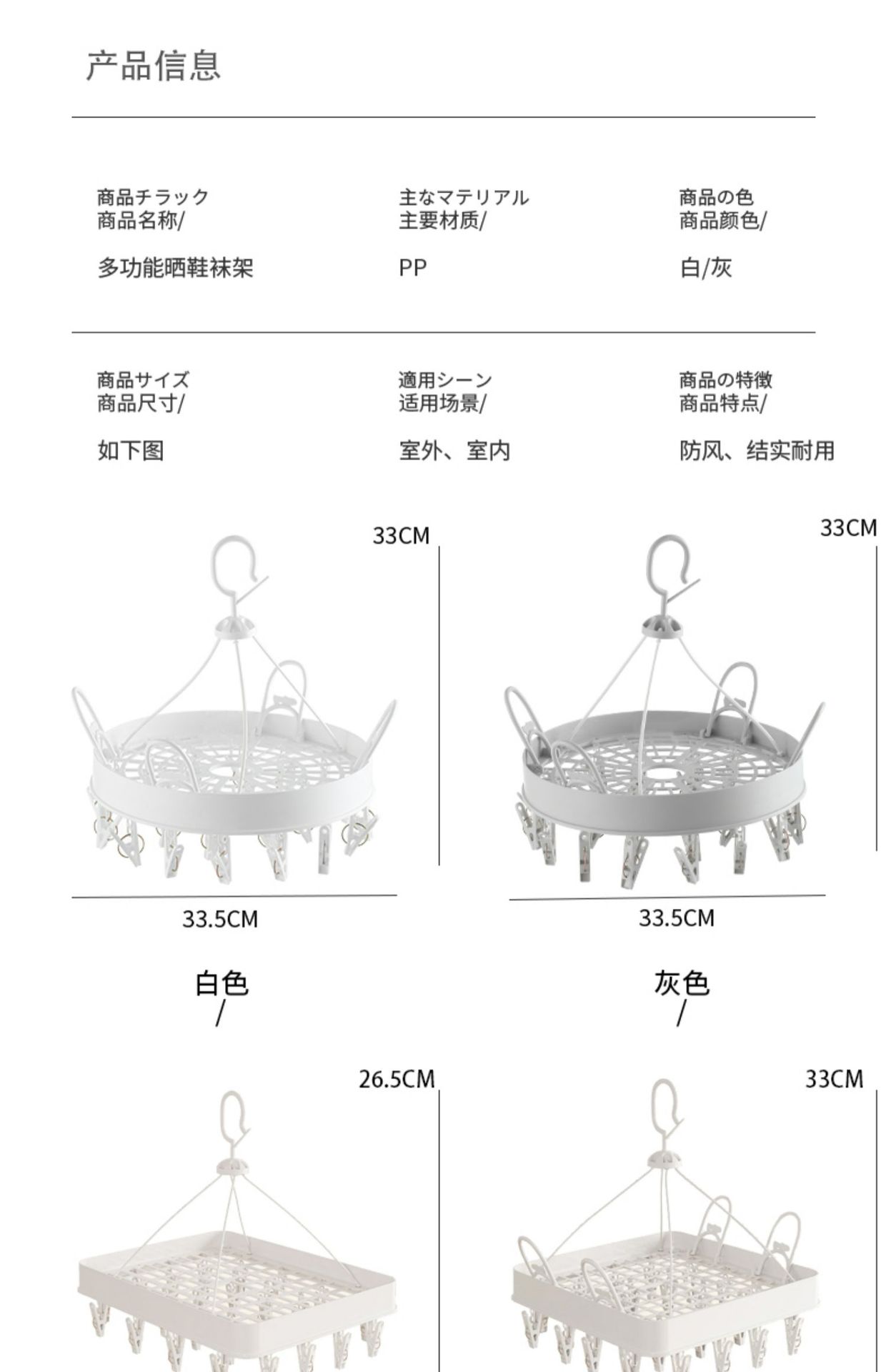 产品信息

商品チラック
商品名称/

多功能晒鞋袜架

主なマテリアル
主要材质/

PP

商品の色
商品颜色/

白/灰

商品サイズ
商品尺寸/

如下图

適用シーン
适用场景/

室外、室内

商品の特徴
商品特点/

防风、结实耐用

33CM

33.5CM

白色
/

33CM

33.5CM

灰色
/

26.5CM

33CM